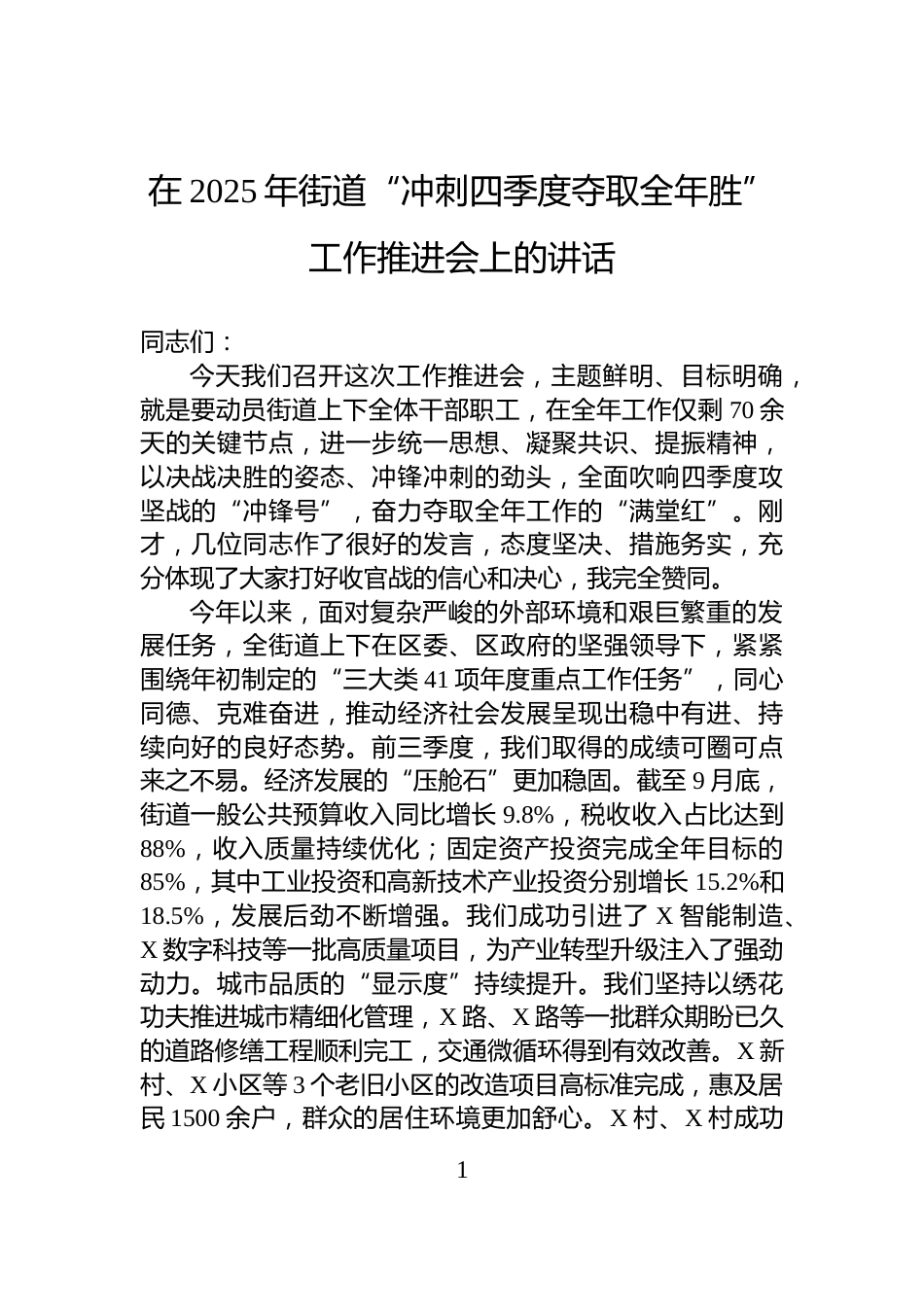 在 2025 年街道“冲刺四季度夺取全年胜”工作推进会上的讲话

同志们：

今天我们召开这次工作推进会，主题鲜明、目标明确，就是要动员街道上下全体干部职工，在全年工作仅剩 70 余天的关键节点，进一步统一思想、凝聚共识、提振精神，以决战决胜的姿态、冲锋冲刺的劲头，全面吹响四季度攻坚战的“冲锋号”，奋力夺取全年工作的“满堂红”。刚才，几位同志作了很好的发言，态度坚决、措施务实，充分体现了大家打好收官战的信心和决心，我完全赞同。

今年以来，面对复杂严峻的外部环境和艰巨繁重的发展任务，全街道上下在区委、区政府的坚强领导下，紧紧围绕年初制定的“三大类 41 项年度重点工作任务”，同心同德、克难奋进，推动经济社会发展呈现出稳中有进、持续向好的良好态势。前三季度，我们取得的成绩可圈可点来之不易。经济发展的“压舱石”更加稳固。截至 9 月底，街道一般公共预算收入同比增长 9.8%，税收收入占比达到 88%，收入质量持续优化；固定资产投资完成全年目标的 85%，其中工业投资和高新技术产业投资分别增长 15.2%和 18.5%，发展后劲不断增强。我们成功引进了 X 智能制造、X 数字科技等一批高质量项目，为产业转型升级注入了强劲动力。城市品质的“显示度”持续提升。我们坚持以绣花功夫推进城市精细化管理，X 路、X 路等一批群众期盼已久的道路修缮工程顺利完工，交通微循环得到有效改善。X 新村、X 小区等 3 个老旧小区的改造项目高标准完成，惠及居民 1500 余户，群众的居住环境更加舒心。X 村、X 村成功

1